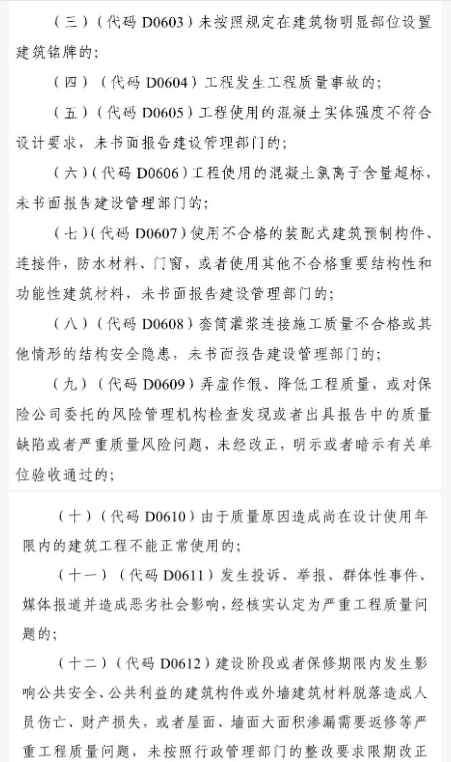 （三）（代码 D0603）未按照规定在建筑物明显部位设置建筑铭牌的；

（四）（代码 D0604）工程发生工程质量事故的；

（五）（代码 D0605）工程使用的混凝土实体强度不符合设计要求，未书面报告建设管理部门的；

（六）（代码 D0606）工程使用的混凝土氯离子含量超标，未书面报告建设管理部门的；

（七）（代码 D0607）使用不合格的装配式建筑预制构件、连接件，防水材料、门窗，或者使用其他不合格重要结构性和功能性建筑材料，未书面报告建设管理部门的；

（八）（代码 D0608）套筒灌浆连接施工质量不合格或其他情形的结构安全隐患，未书面报告建设管理部门的；

（九）（代码 D0609）弄虚作假、降低工程质量，或对保险公司委托的风险管理机构检查发现或者出具报告中的质量缺陷或者严重质量风险问题，未经改正，明示或者暗示有关单位验收通过的；

（十）（代码 D0610）由于质量原因造成尚在设计使用年限内的建筑工程不能正常使用的；

（十一）（代码 D0611）发生投诉、举报、群体性事件、媒体报道并造成恶劣社会影响，经核实认定为严重工程质量问题的；

（十二）（代码 D0612）建设阶段或者保修期限内发生影响公共安全、公共利益的建筑构件或外墙建筑材料脱落造成人员伤亡、财产损失，或者屋面、墙面大面积渗漏需要返修等严重工程质量问题，未按照行政管理部门的整改要求限期改正